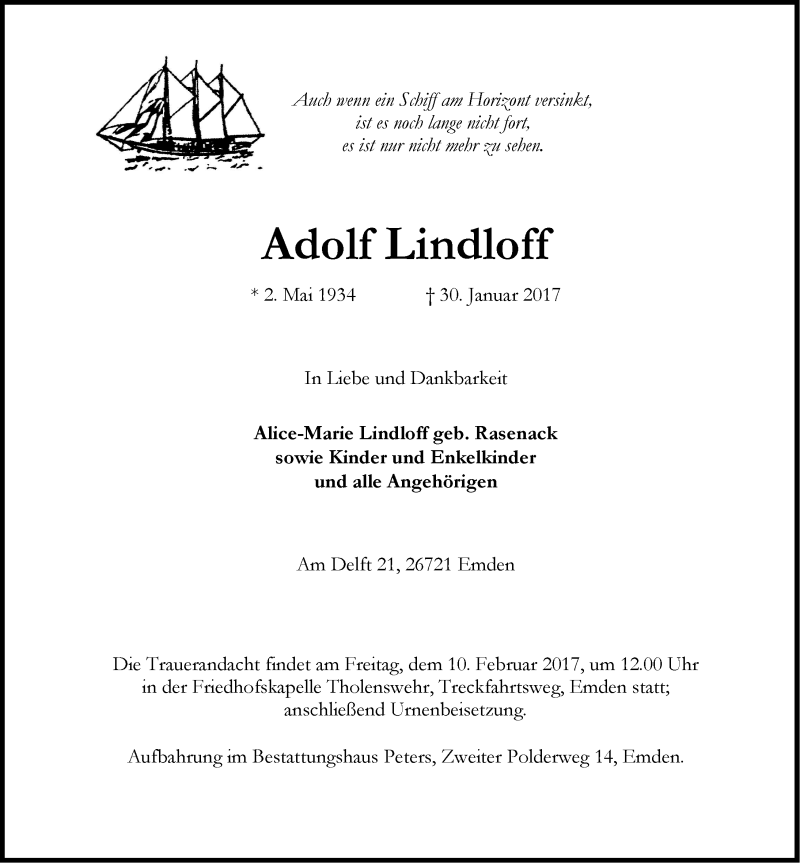 Auch wenn ein Schiff am Horizont versinkt,
ist es noch lange nicht fort,
es ist nur nicht mehr zu sehen.

Adolf Lindloff

* 2. Mai 1934 † 30. Januar 2017

In Liebe und Dankbarkeit

Alice-Marie Lindloff geb. Rasenack
sowie Kinder und Enkelkinder
und alle Angehörigen

Am Delft 21, 26721 Emden

Die Trauerandacht findet am Freitag, dem 10. Februar 2017, um 12.00 Uhr in der Friedhofskapelle Tholenswehr, Treckfahrtsweg, Emden statt; anschließend Urnenbeisetzung.

Aufbahrung im Bestattungshaus Peters, Zweiter Polderweg 14, Emden.